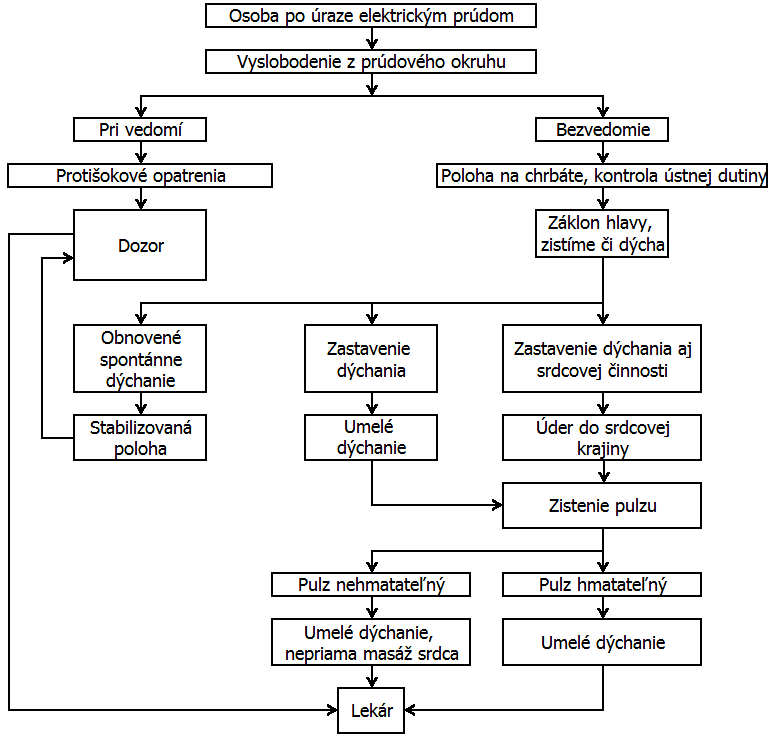 Osoba po úraze elektrickým prúdom

Vyslobodenie z prúdového okruhu

Pri vedomí

Protišokové opatrenia

Dozor

Bezvedomie

Poloha na chrbáte, kontrola ústnej dutiny

Záklon hlavy, zistíme či dýcha

Obnovené spontánne dýchanie

Stabilizovaná poloha

Zastavenie dýchania

Umelé dýchanie

Zastavenie dýchania aj srdcovej činnosti

Úder do srdcovej krajiny

Zistenie pulzu

Pulz nehmatateľný

Umelé dýchanie, nepriama masáž srdca

Pulz hmatateľný

Umelé dýchanie

Lekár